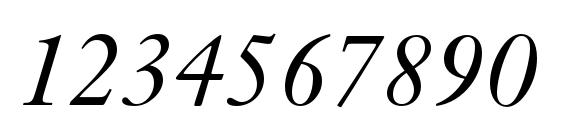 1234567890